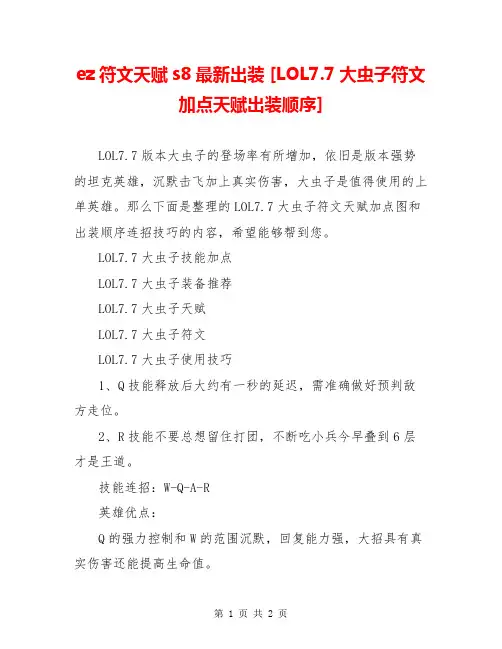 ez 符文天赋 s8 最新出装 [LOL7.7 大虫子符文加点天赋出装顺序]

LOL7.7 版本大虫子的登场率有所增加，依旧是版本强势的坦克英雄，沉默击飞加上真实伤害，大虫子是值得使用的上单英雄。那么下面是整理的 LOL7.7 大虫子符文天赋加点图和出装顺序连招技巧的内容，希望能够帮到您。

LOL7.7 大虫子技能加点

LOL7.7 大虫子装备推荐

LOL7.7 大虫子天赋

LOL7.7 大虫子符文

LOL7.7 大虫子使用技巧

1、Q 技能释放后大约有一秒的延迟，需准确做好预判敌方走位。

2、R 技能不要总想留住打团，不断吃小兵今早叠到 6 层才是王道。

技能连招：W-Q-A-R

英雄优点：

Q 的强力控制和 W 的范围沉默，回复能力强，大招具有真实伤害还能提高生命值。

第 1 页 共 2 页